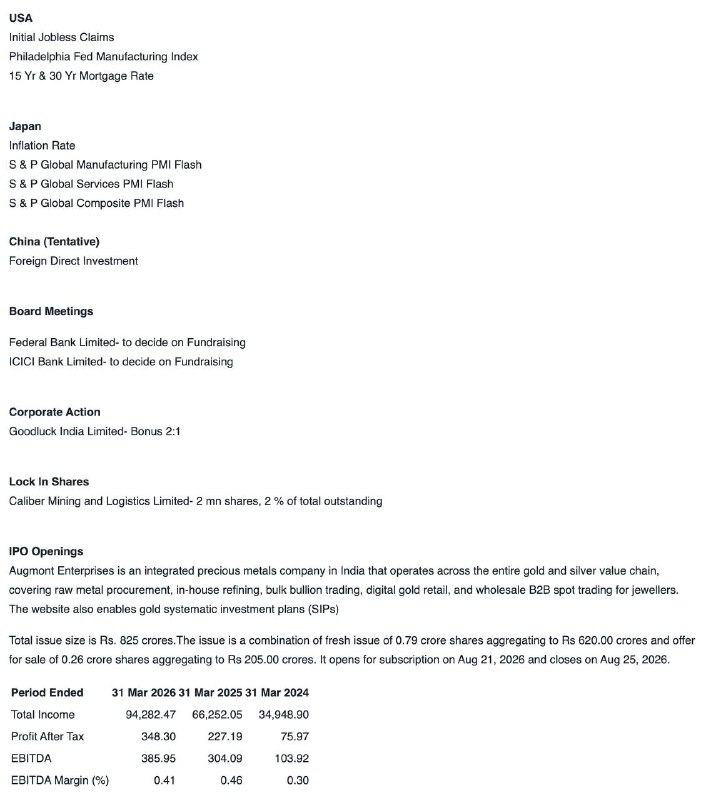 USA
Initial Jobless Claims
Philadelphia Fed Manufacturing Index
15 Yr & 30 Yr Mortgage Rate

Japan
Inflation Rate
S & P Global Manufacturing PMI Flash
S & P Global Services PMI Flash
S & P Global Composite PMI Flash

China (Tentative)
Foreign Direct Investment

Board Meetings

Federal Bank Limited- to decide on Fundraising
ICICI Bank Limited- to decide on Fundraising

Corporate Action
Goodluck India Limited- Bonus 2:1

Lock In Shares
Caliber Mining and Logistics Limited- 2 mn shares, 2 % of total outstanding

IPO Openings
Augmont Enterprises is an integrated precious metals company in India that operates across the entire gold and silver value chain, covering raw metal procurement, in-house refining, bulk bullion trading, digital gold retail, and wholesale B2B spot trading for jewellers. The website also enables gold systematic investment plans (SIPs)

Total issue size is Rs. 825 crores.The issue is a combination of fresh issue of 0.79 crore shares aggregating to Rs 620.00 crores and offer for sale of 0.26 crore shares aggregating to Rs 205.00 crores. It opens for subscription on Aug 21, 2026 and closes on Aug 25, 2026.

| Period Ended | 31 Mar 2026 | 31 Mar 2025 | 31 Mar 2024 |
|---|---|---|---|
| Total Income | 94,282.47 | 66,252.05 | 34,948.90 |
| Profit After Tax | 348.30 | 227.19 | 75.97 |
| EBITDA | 385.95 | 304.09 | 103.92 |
| EBITDA Margin (%) | 0.41 | 0.46 | 0.30 |